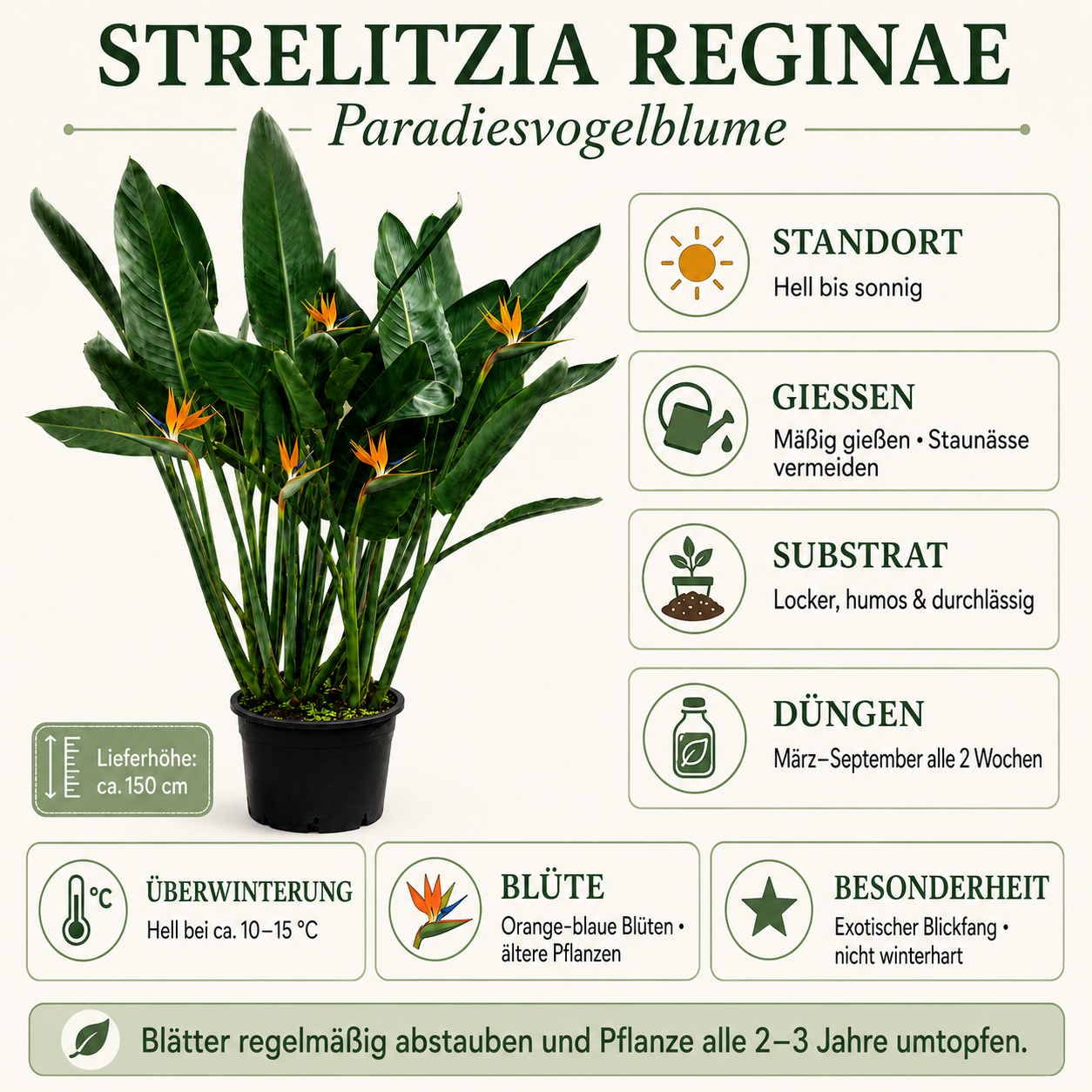 STRELITZIA REGINAE
Paradiesvogelblume

STANDORT
Hell bis sonnig

GIESSEN
Mäßig gießen • Staunässe vermeiden

SUBSTRAT
Locker, humos & durchlässig

DÜNGEN
März–September alle 2 Wochen

Lieferhöhe: ca. 150 cm

°C
ÜBERWINTERUNG
Hell bei ca. 10–15 °C

BLÜTE
Orange-blaue Blüten • ältere Pflanzen

BESONDERHEIT
Exotischer Blickfang • nicht winterhart

Blätter regelmäßig abstauben und Pflanze alle 2–3 Jahre umtopfen.